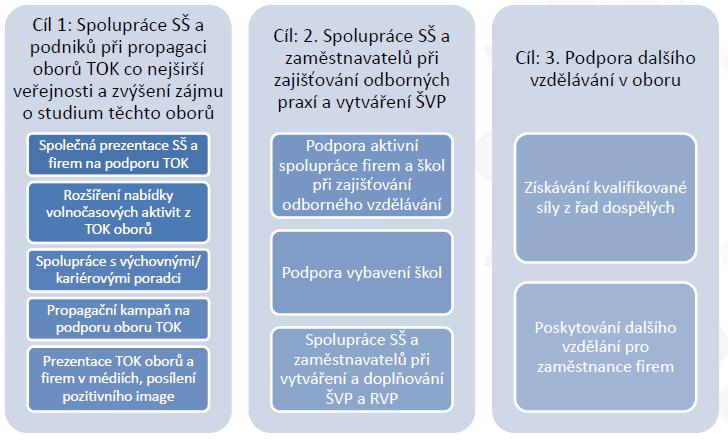 Cíl 1: Spolupráce SŠ a podniků při propagaci oborů TOK co nejširší veřejnosti a zvýšení zájmu o studium těchto oborů

Společná prezentace SŠ a firem na podporu TOK

Rozšíření nabídky volnočasových aktivit z TOK oborů

Spolupráce s výchovnými/ kariérovými poradci

Propagační kampaň na podporu oboru TOK

Prezentace TOK oborů a firem v médiích, posílení pozitivního image

Cíl: 2. Spolupráce SŠ a zaměstnavatelů při zajišťování odborných praxí a vytváření ŠVP

Podpora aktivní spolupráce firem a škol při zajišťování odborného vzdělávání

Podpora vybavení škol

Spolupráce SŠ a zaměstnavatelů při vytváření a doplňování ŠVP a RVP

Cíl: 3. Podpora dalšího vzdělávání v oboru

Získávání kvalifikované síly z řad dospělých

Poskytování dalšího vzdělání pro zaměstnance firem